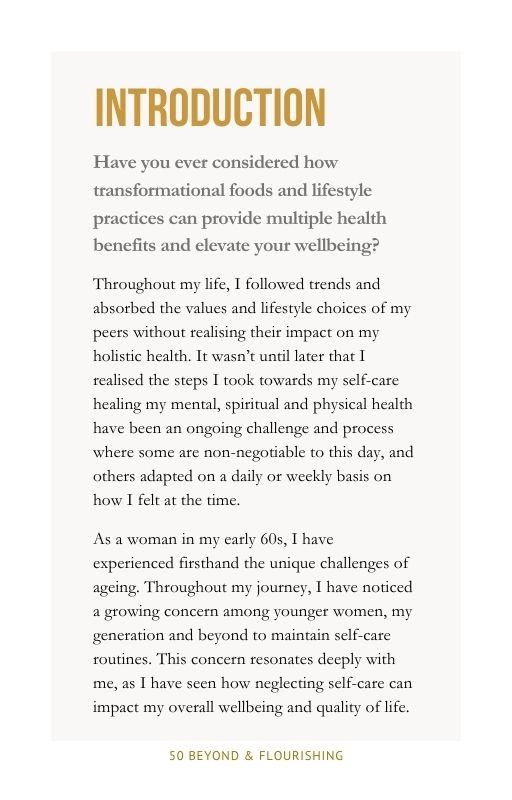 INTRODUCTION

Have you ever considered how transformational foods and lifestyle practices can provide multiple health benefits and elevate your wellbeing?

Throughout my life, I followed trends and absorbed the values and lifestyle choices of my peers without realising their impact on my holistic health. It wasn't until later that I realised the steps I took towards my self-care healing my mental, spiritual and physical health have been an ongoing challenge and process where some are non-negotiable to this day, and others adapted on a daily or weekly basis on how I felt at the time.

As a woman in my early 60s, I have experienced firsthand the unique challenges of ageing. Throughout my journey, I have noticed a growing concern among younger women, my generation and beyond to maintain self-care routines. This concern resonates deeply with me, as I have seen how neglecting self-care can impact my overall wellbeing and quality of life.

50 BEYOND & FLOURISHING